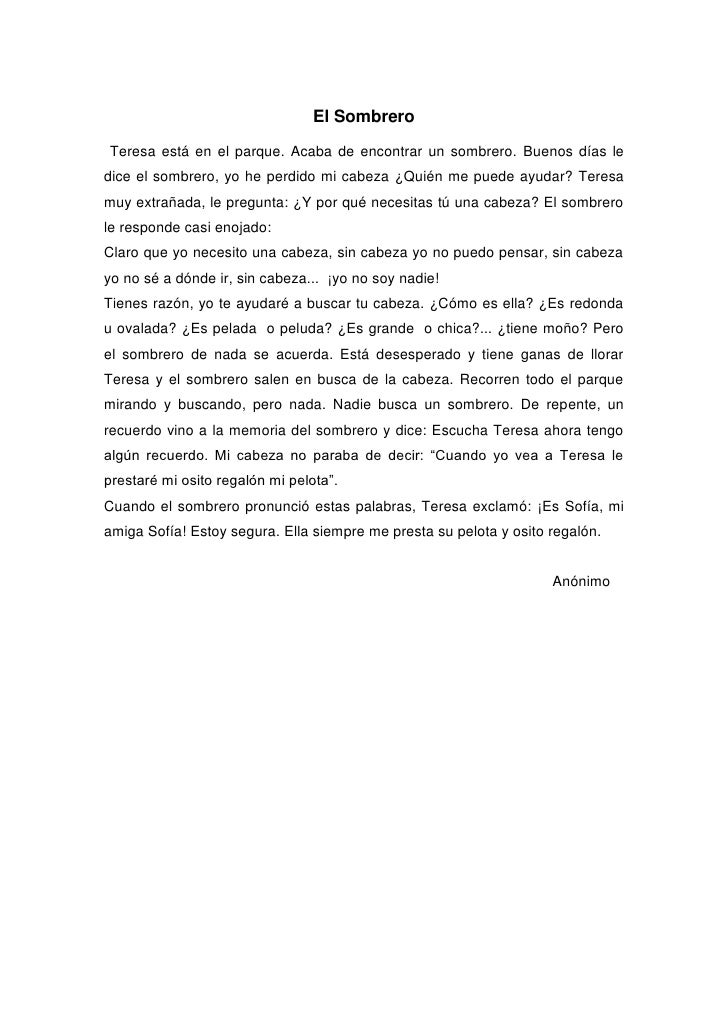 El Sombrero

Teresa está en el parque. Acaba de encontrar un sombrero. Buenos días le dice el sombrero, yo he perdido mi cabeza ¿Quién me puede ayudar? Teresa muy extrañada, le pregunta: ¿Y por qué necesitas tú una cabeza? El sombrero le responde casi enojado:
Claro que yo necesito una cabeza, sin cabeza yo no puedo pensar, sin cabeza yo no sé a dónde ir, sin cabeza... ¡yo no soy nadie!
Tienes razón, yo te ayudaré a buscar tu cabeza. ¿Cómo es ella? ¿Es redonda u ovalada? ¿Es pelada o peluda? ¿Es grande o chica?... ¿tiene moño? Pero el sombrero de nada se acuerda. Está desesperado y tiene ganas de llorar Teresa y el sombrero salen en busca de la cabeza. Recorren todo el parque mirando y buscando, pero nada. Nadie busca un sombrero. De repente, un recuerdo vino a la memoria del sombrero y dice: Escucha Teresa ahora tengo algún recuerdo. Mi cabeza no paraba de decir: “Cuando yo vea a Teresa le prestaré mi osito regalón mi pelota”.
Cuando el sombrero pronunció estas palabras, Teresa exclamó: ¡Es Sofía, mi amiga Sofía! Estoy segura. Ella siempre me presta su pelota y osito regalón.

Anónimo